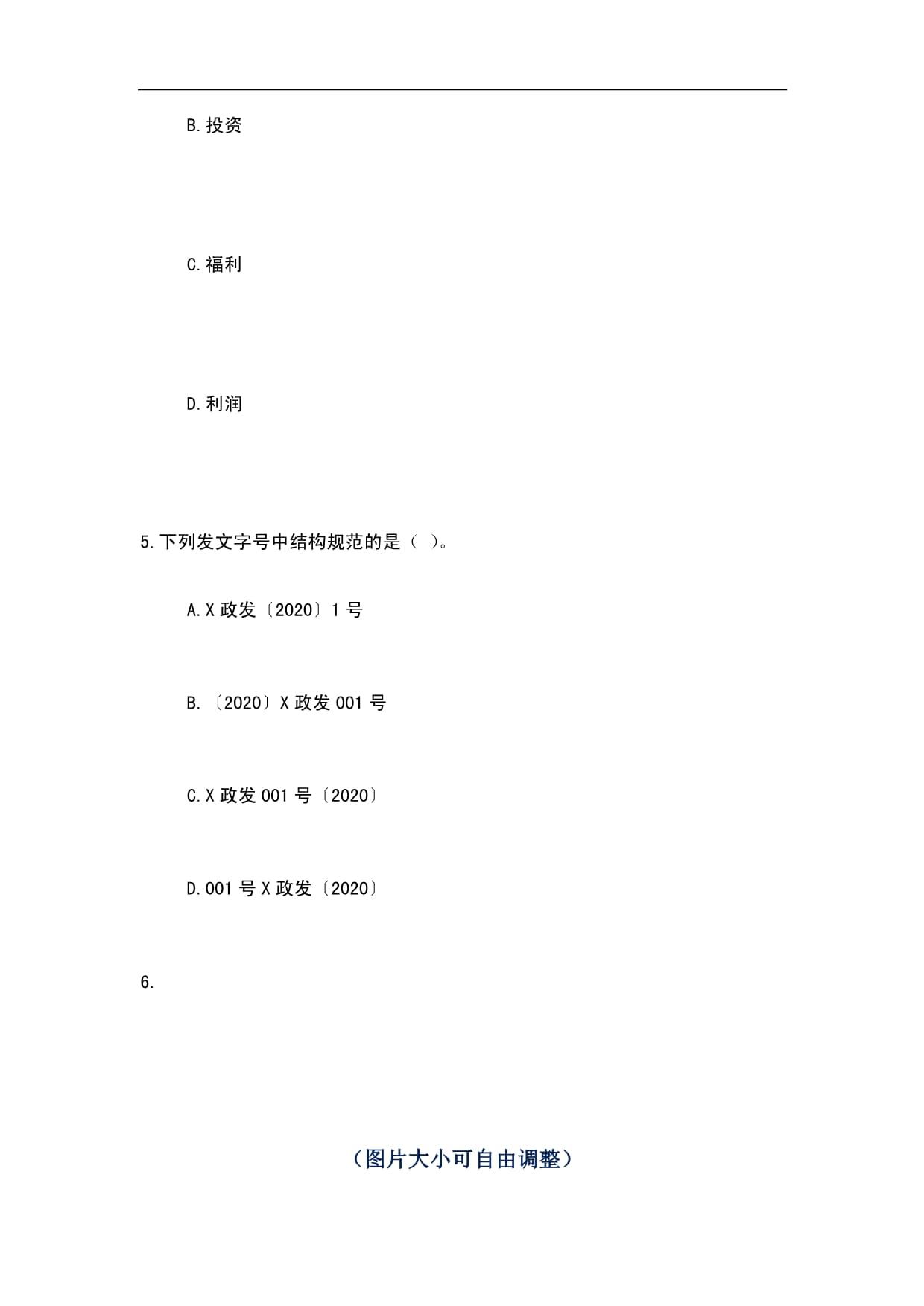 B.投资

C.福利

D.利润

5.下列发文字号中结构规范的是（ ）。

A.X 政发〔2020〕1 号

B.〔2020〕X 政发 001 号

C.X 政发 001 号〔2020〕

D.001 号 X 政发〔2020〕

6.

（图片大小可自由调整）